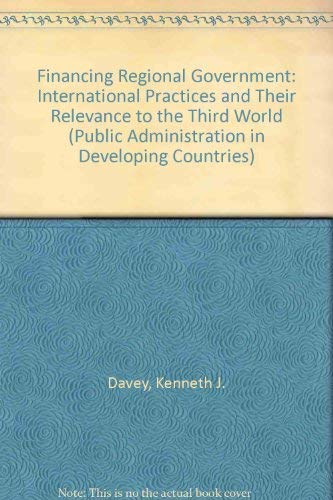 Financing Regional Government: International Practices and Their Relevance to the Third World (Public Administration in Developing Countries)

Davey, Kenneth J.

Note: This is no the actual book cover